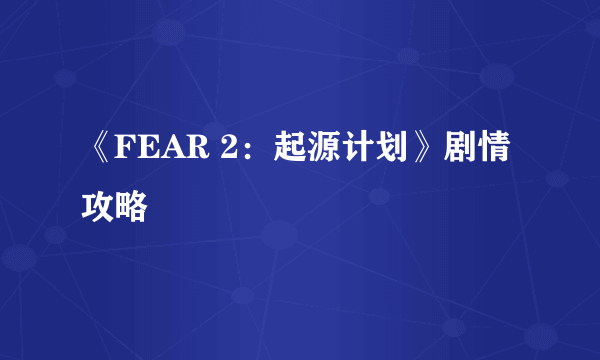 《FEAR 2：起源计划》剧情攻略